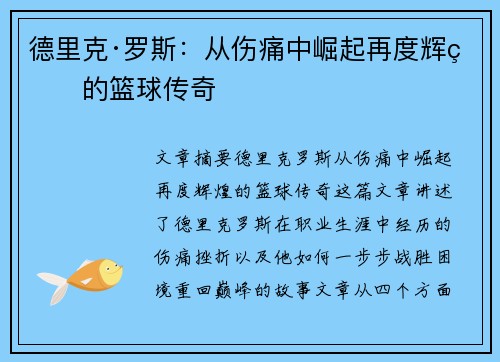 德里克·罗斯：从伤痛中崛起再度辉ç的篮球传奇

文章摘要德里克罗斯从伤痛中崛起再度辉煌的篮球传奇这篇文章讲述了德里克罗斯在职业生涯中经历的伤痛挫折以及他如何一步步战胜困境重回巅峰的故事文章从四个方面